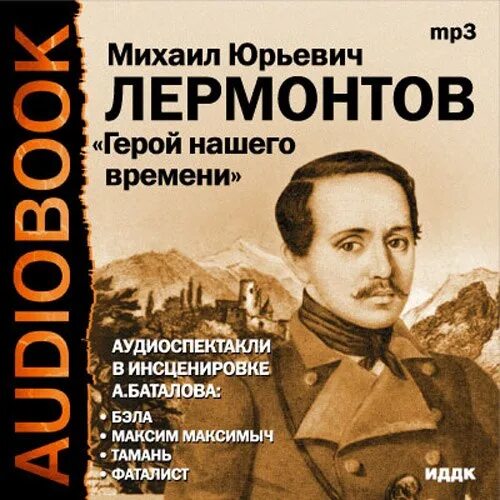 AUDIOBOOK

mp3

Михаил Юрьевич
ЛЕРМОНТОВ
«Герой нашего времени»

АУДИОСПЕКТАКЛИ В ИНСЦЕНИРОВКЕ А.БАТАЛОВА:
• БЭЛА
• МАКСИМ МАКСИМЫЧ
• ТАМАНЬ
• ФАТАЛИСТ

ИДДК